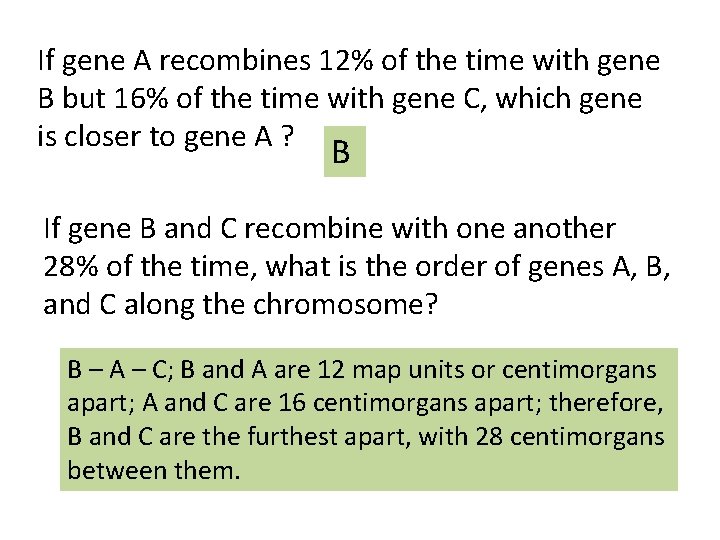 If gene A recombines 12% of the time with gene B but 16% of the time with gene C, which gene is closer to gene A ?

B

If gene B and C recombine with one another 28% of the time, what is the order of genes A, B, and C along the chromosome?

B – A – C; B and A are 12 map units or centimorgans apart; A and C are 16 centimorgans apart; therefore, B and C are the furthest apart, with 28 centimorgans between them.